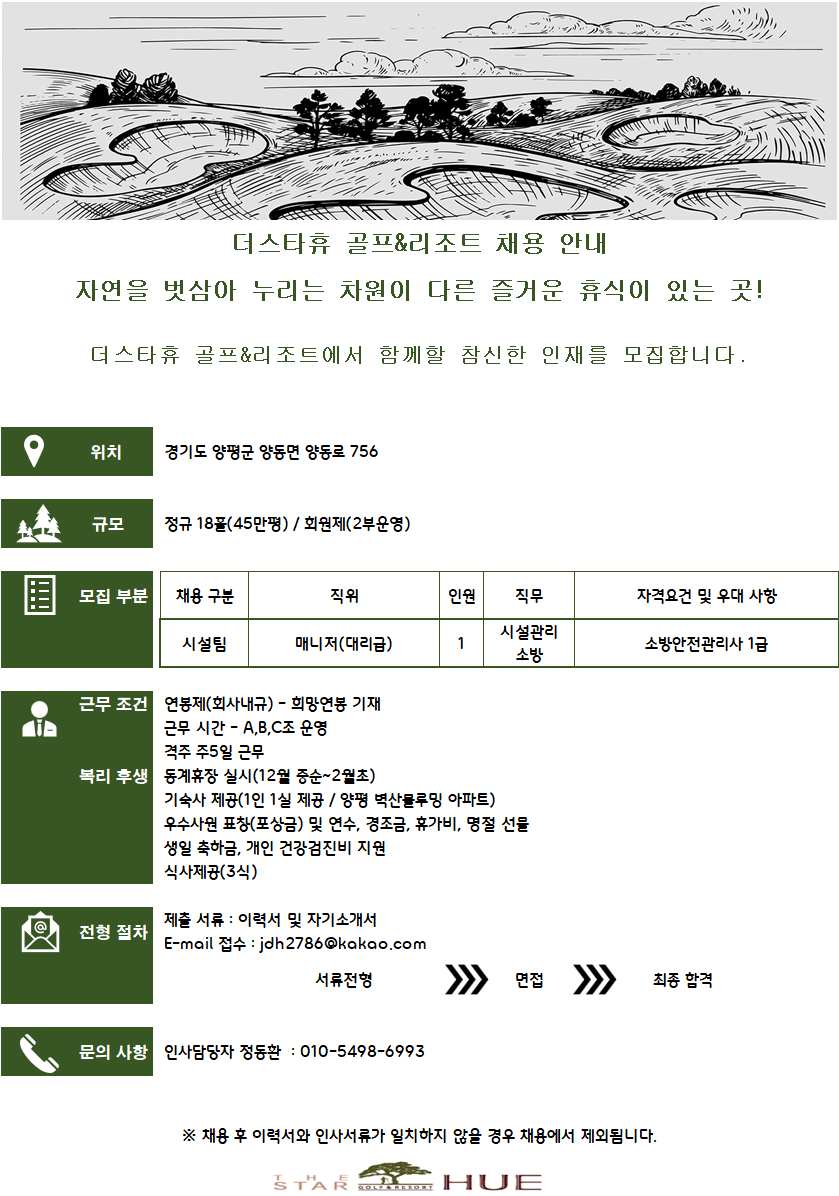 더스타휴 골프&리조트 채용 안내

자연을 벗삼아 누리는 차원이 다른 즐거운 휴식이 있는 곳!

더스타휴 골프&리조트에서 함께할 참신한 인재를 모집합니다.

위치
경기도 양평군 양동면 양동로 756

규모
정규 18홀(45만평) / 회원제(2부운영)

모집 부분

| 채용 구분 | 직위 | 인원 | 직무 | 자격요건 및 우대 사항 |
|---|---|---|---|---|
| 시설팀 | 매니저(대리급) | 1 | 시설관리 소방 | 소방안전관리사 1급 |

근무 조건
연봉제(회사내규) - 희망연봉 기재
근무 시간 - A,B,C조 운영
격주 주5일 근무

복리 후생
동계휴장 실시(12월 중순~2월초)
기숙사 제공(1인 1실 제공 / 양평 벽산블루밍 아파트)
우수사원 표창(포상금) 및 연수, 경조금, 휴가비, 명절 선물
생일 축하금, 개인 건강검진비 지원
식사제공(3식)

전형 절차
제출 서류 : 이력서 및 자기소개서
E-mail 접수 : jdh2786@kakao.com
서류전형 면접 최종 합격

문의 사항
인사담당자 정동환 : 010-5498-6993

※ 채용 후 이력서와 인사서류가 일치하지 않을 경우 채용에서 제외됩니다.

THE STAR GOLF&RESORT HUE